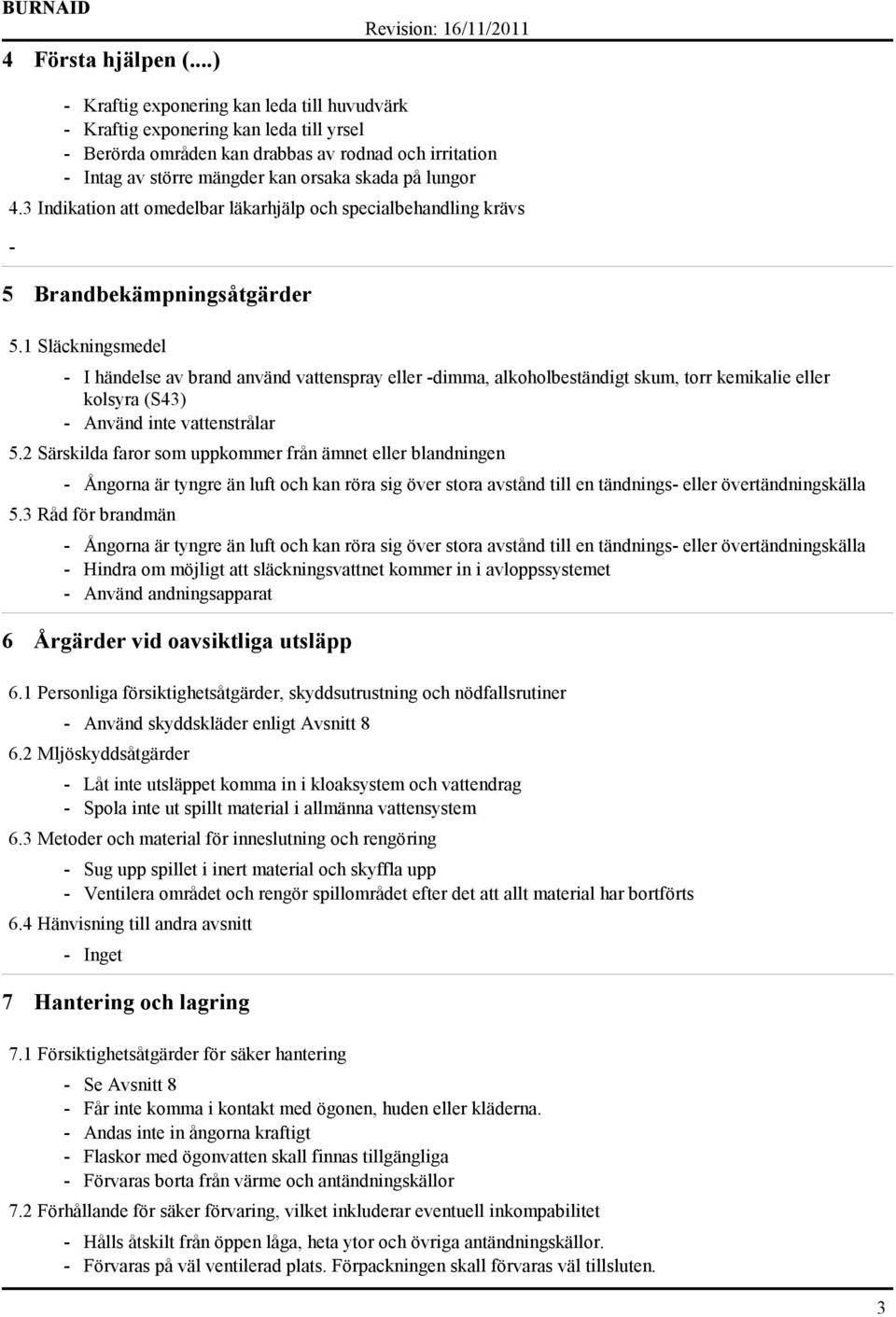 BURNAID

Revision: 16/11/2011

4 Första hjälpen (....)

- Kraftig exponering kan leda till huvudvärk
- Kraftig exponering kan leda till yrsel
- Berörda områden kan drabbas av rodnad och irritation
- Intag av större mängder kan orsaka skada på lungor

4.3 Indikation att omedelbar läkarhjälp och specialbehandling krävs

-

5 Brandbekämpningsåtgärder

5.1 Släckningsmedel

- I händelse av brand använd vattenspray eller -dimma, alkoholbeständigt skum, torr kemikalie eller kolsyra (S43)
- Använd inte vattenstrålar

5.2 Särskilda faror som uppkommer från ämnet eller blandningen

- Ångorna är tyngre än luft och kan röra sig över stora avstånd till en tändnings- eller övertändningskälla

5.3 Råd för brandmän

- Ångorna är tyngre än luft och kan röra sig över stora avstånd till en tändnings- eller övertändningskälla
- Hindra om möjligt att släckningsvattnet kommer in i avloppssystemet
- Använd andningsapparat

6 Årgärder vid oavsiktliga utsläpp

6.1 Personliga försiktighetsåtgärder, skyddsutrustning och nödfallsrutiner

- Använd skyddskläder enligt Avsnitt 8

6.2 Mljöskyddsåtgärder

- Låt inte utsläppet komma in i kloaksystem och vattendrag
- Spola inte ut spillt material i allmänna vattensystem

6.3 Metoder och material för inneslutning och rengöring

- Sug upp spillet i inert material och skyffla upp
- Ventilera området och rengör spillområdet efter det att allt material har bortförts

6.4 Hänvisning till andra avsnitt

- Inget

7 Hantering och lagring

7.1 Försiktighetsåtgärder för säker hantering

- Se Avsnitt 8
- Får inte komma i kontakt med ögonen, huden eller kläderna.
- Andas inte in ångorna kraftigt
- Flaskor med ögonvatten skall finnas tillgängliga
- Förvaras borta från värme och antändningskällor

7.2 Förhållande för säker förvaring, vilket inkluderar eventuell inkompabilitet

- Hålls åtskilt från öppen låga, heta ytor och övriga antändningskällor.
- Förvaras på väl ventilerad plats. Förpackningen skall förvaras väl tillsluten.

3